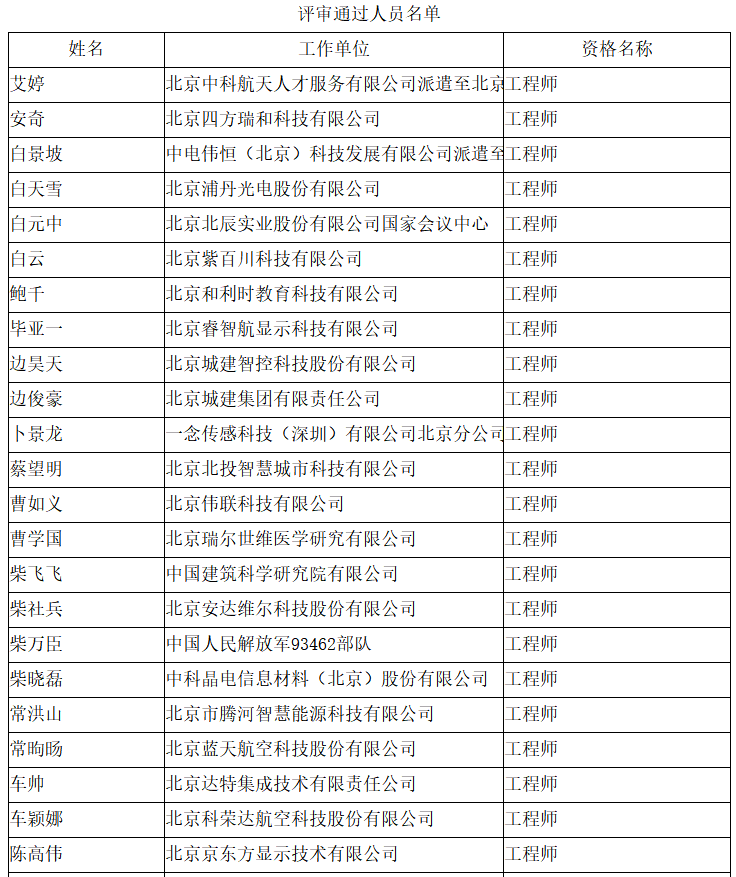 评审通过人员名单

| 姓名 | 工作单位 | 资格名称 |
|---|---|---|
| 艾婷 | 北京中科航天人才服务有限公司派遣至北京 | 工程师 |
| 安奇 | 北京四方瑞和科技有限公司 | 工程师 |
| 白景坡 | 中电伟恒（北京）科技发展有限公司派遣至 | 工程师 |
| 白天雪 | 北京浦丹光电股份有限公司 | 工程师 |
| 白元中 | 北京北辰实业股份有限公司国家会议中心 | 工程师 |
| 白云 | 北京紫百川科技有限公司 | 工程师 |
| 鲍千 | 北京和利时教育科技有限公司 | 工程师 |
| 毕亚一 | 北京睿智航显示科技有限公司 | 工程师 |
| 边昊天 | 北京城建智控科技股份有限公司 | 工程师 |
| 边俊豪 | 北京城建集团有限责任公司 | 工程师 |
| 卜景龙 | 一念传感科技（深圳）有限公司北京分公司 | 工程师 |
| 蔡望明 | 北京北投智慧城市科技有限公司 | 工程师 |
| 曹如义 | 北京伟联科技有限公司 | 工程师 |
| 曹学国 | 北京瑞尔世维医学研究有限公司 | 工程师 |
| 柴飞飞 | 中国建筑科学研究院有限公司 | 工程师 |
| 柴社兵 | 北京安达维尔科技股份有限公司 | 工程师 |
| 柴万臣 | 中国人民解放军93462部队 | 工程师 |
| 柴晓磊 | 中科晶电信息材料（北京）股份有限公司 | 工程师 |
| 常洪山 | 北京市腾河智慧能源科技有限公司 | 工程师 |
| 常昫旸 | 北京蓝天航空科技股份有限公司 | 工程师 |
| 车帅 | 北京达特集成技术有限责任公司 | 工程师 |
| 车颖娜 | 北京科荣达航空科技股份有限公司 | 工程师 |
| 陈高伟 | 北京京东方显示技术有限公司 | 工程师 |